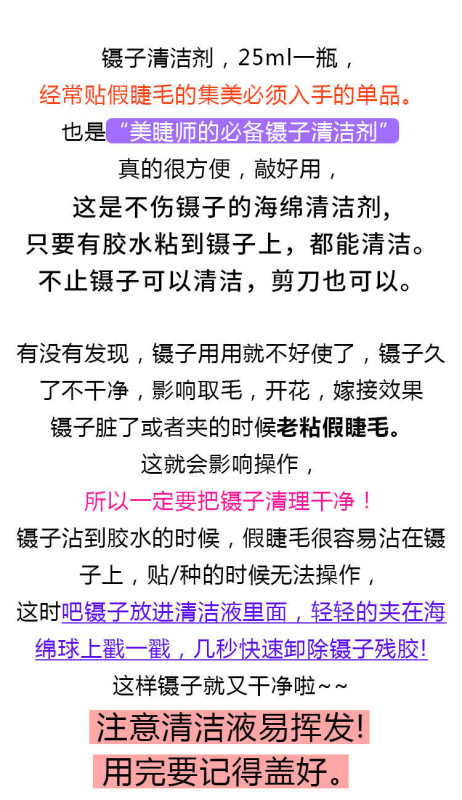 镊子清洁剂，25ml一瓶，

经常贴假睫毛的集美必须入手的单品。

也是“美睫师的必备镊子清洁剂”

真的很方便，敲好用，

这是不伤镊子的海绵清洁剂，

只要有胶水粘到镊子上，都能清洁。

不止镊子可以清洁，剪刀也可以。

有没有发现，镊子用用就不好使了，镊子久了不干净，影响取毛，开花，嫁接效果

镊子脏了或者夹的时候老粘假睫毛。

这就会影响操作，

所以一定要把镊子清理干净！

镊子沾到胶水的时候，假睫毛很容易沾在镊子上，贴/种的时候无法操作，

这时吧镊子放进清洁液里面，轻轻的夹在海绵球上戳一戳，几秒快速卸除镊子残胶!

这样镊子就又干净啦~~

注意清洁液易挥发!

用完要记得盖好。